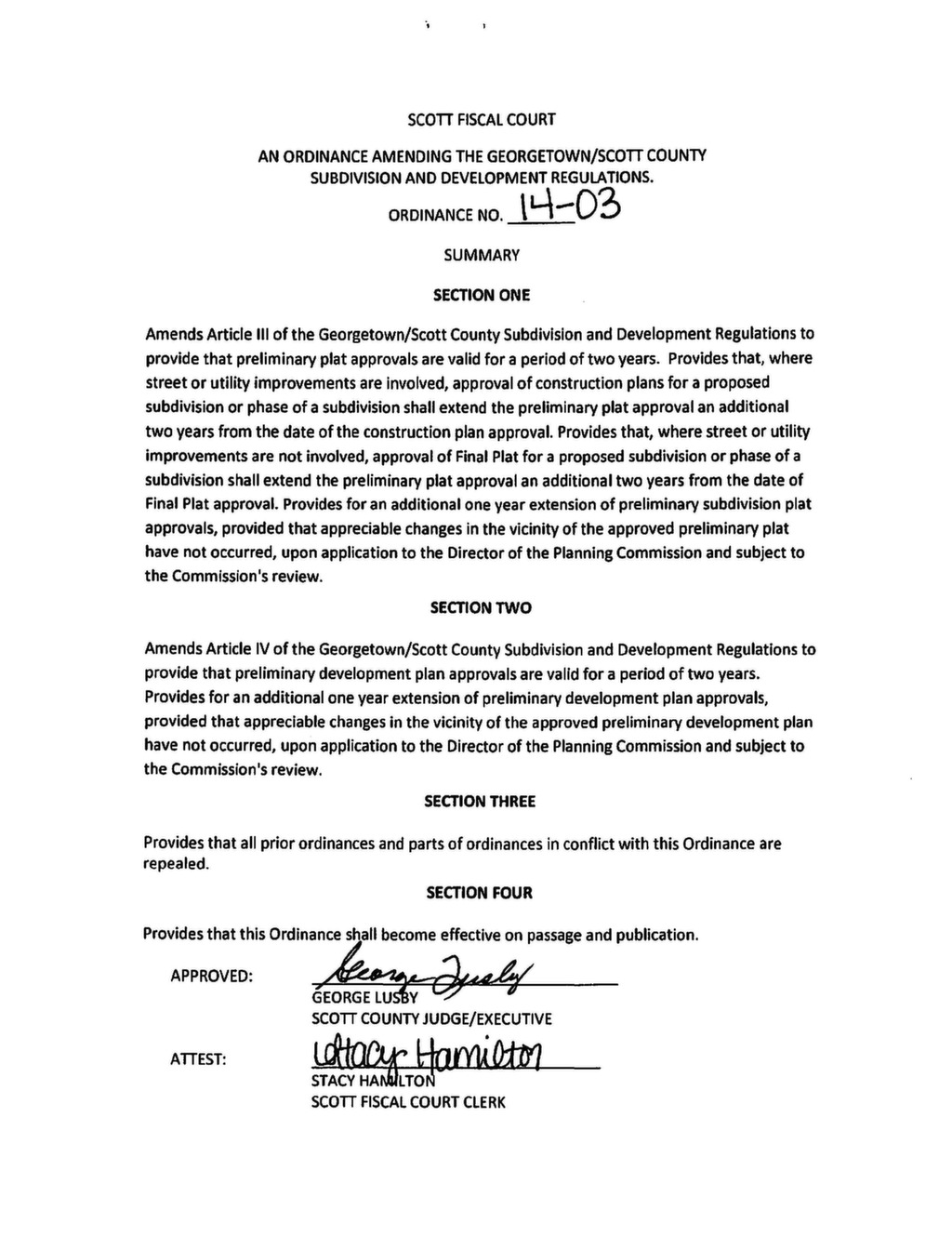 SCOTT FISCAL COURT

AN ORDINANCE AMENDING THE GEORGETOWN/SCOTT COUNTY SUBDIVISION AND DEVELOPMENT REGULATIONS.

ORDINANCE NO. 14-03

SUMMARY

SECTION ONE

Amends Article III of the Georgetown/Scott County Subdivision and Development Regulations to provide that preliminary plat approvals are valid for a period of two years. Provides that, where street or utility improvements are involved, approval of construction plans for a proposed subdivision or phase of a subdivision shall extend the preliminary plat approval an additional two years from the date of the construction plan approval. Provides that, where street or utility improvements are not involved, approval of Final Plat for a proposed subdivision or phase of a subdivision shall extend the preliminary plat approval an additional two years from the date of Final Plat approval. Provides for an additional one year extension of preliminary subdivision plat approvals, provided that appreciable changes in the vicinity of the approved preliminary plat have not occurred, upon application to the Director of the Planning Commission and subject to the Commission's review.

SECTION TWO

Amends Article IV of the Georgetown/Scott County Subdivision and Development Regulations to provide that preliminary development plan approvals are valid for a period of two years. Provides for an additional one year extension of preliminary development plan approvals, provided that appreciable changes in the vicinity of the approved preliminary development plan have not occurred, upon application to the Director of the Planning Commission and subject to the Commission's review.

SECTION THREE

Provides that all prior ordinances and parts of ordinances in conflict with this Ordinance are repealed.

SECTION FOUR

Provides that this Ordinance shall become effective on passage and publication.

APPROVED: George Lusby
GEORGE LUSBY
SCOTT COUNTY JUDGE/EXECUTIVE

ATTEST: Stacy Hamilton
STACY HAMILTON
SCOTT FISCAL COURT CLERK